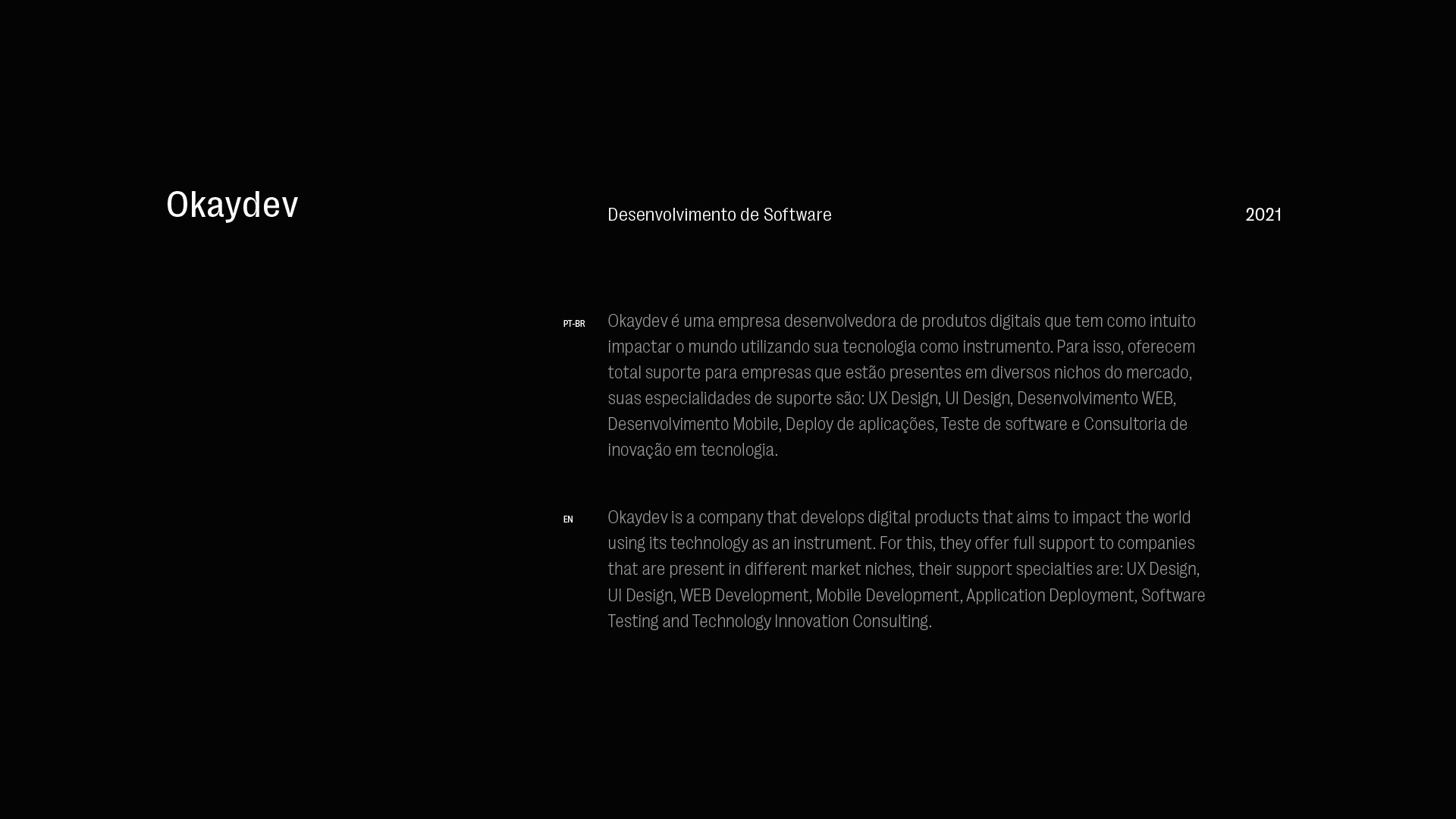 Okaydev

Desenvolvimento de Software

2021

PT-BR

Okaydev é uma empresa desenvolvedora de produtos digitais que tem como intuito impactar o mundo utilizando sua tecnologia como instrumento. Para isso, oferecem total suporte para empresas que estão presentes em diversos nichos do mercado, suas especialidades de suporte são: UX Design, UI Design, Desenvolvimento WEB, Desenvolvimento Mobile, Deploy de aplicações, Teste de software e Consultoria de inovação em tecnologia.

EN

Okaydev is a company that develops digital products that aims to impact the world using its technology as an instrument. For this, they offer full support to companies that are present in different market niches, their support specialties are: UX Design, UI Design, WEB Development, Mobile Development, Application Deployment, Software Testing and Technology Innovation Consulting.